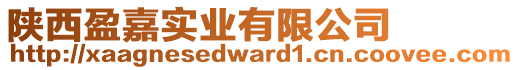 陕西盈嘉实业有限公司
http://xaagnesedward1.cn.coovee.com